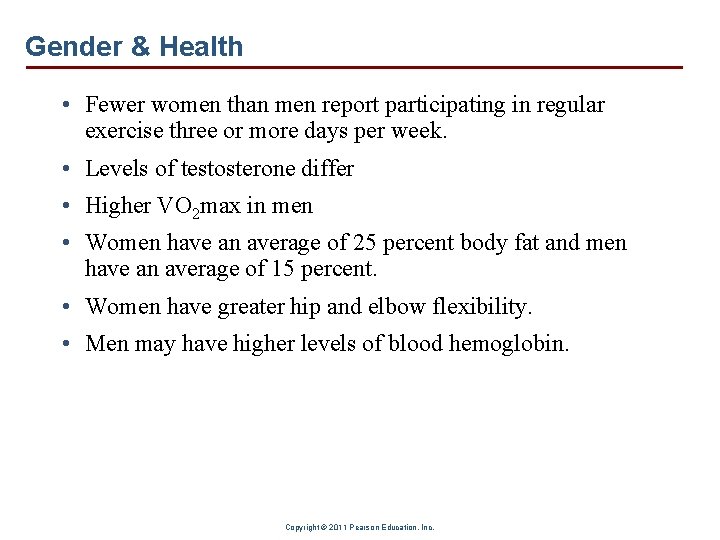 Gender & Health

• Fewer women than men report participating in regular exercise three or more days per week.

• Levels of testosterone differ

• Higher $VO_2$max in men

• Women have an average of 25 percent body fat and men have an average of 15 percent.

• Women have greater hip and elbow flexibility.

• Men may have higher levels of blood hemoglobin.

Copyright © 2011 Pearson Education, Inc.